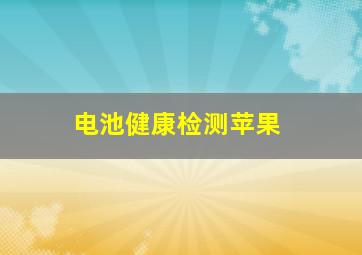 电池健康检测苹果